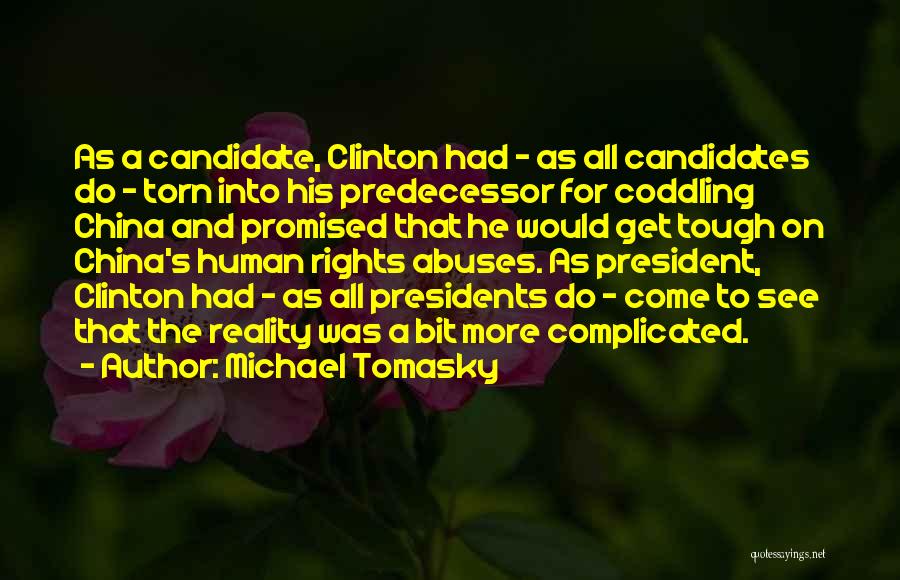 As a candidate, Clinton had - as all candidates do - torn into his predecessor for coddling China and promised that he would get tough on China's human rights abuses. As president, Clinton had - as all presidents do - come to see that the reality was a bit more complicated.
- Author: Michael Tomasky

quotesayings.net